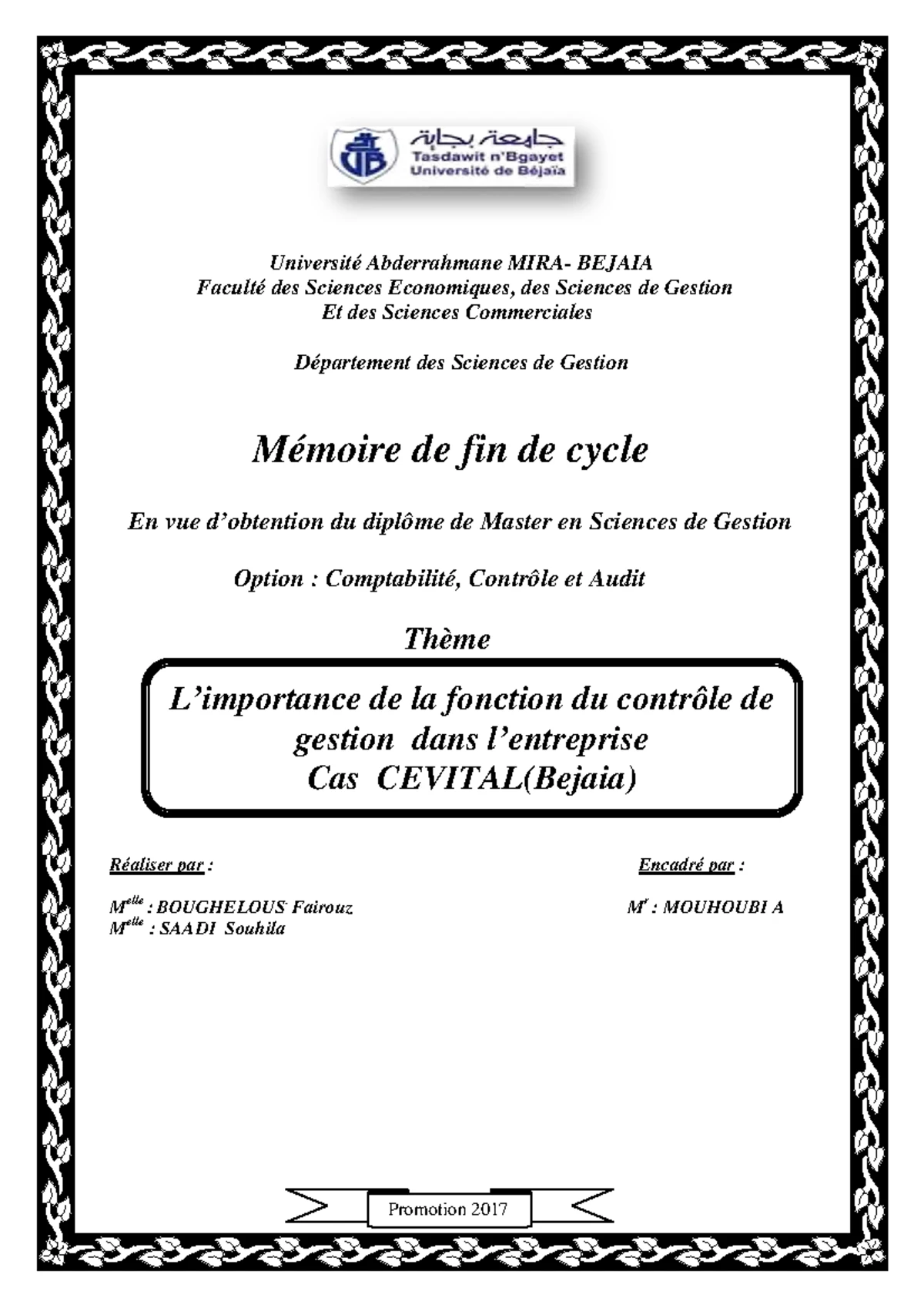 جامعة بجاية
Tasdawit n'Bgayet
Université de Béjaïa

Université Abderrahmane MIRA- BEJAIA
Faculté des Sciences Economiques, des Sciences de Gestion
Et des Sciences Commerciales

Département des Sciences de Gestion

Mémoire de fin de cycle

En vue d'obtention du diplôme de Master en Sciences de Gestion

Option : Comptabilité, Contrôle et Audit

Thème

L'importance de la fonction du contrôle de gestion dans l'entreprise
Cas CEVITAL(Bejaia)

Réaliser par :

M$^{elle}$ : BOUGHELOUS Fairouz
M$^{elle}$ : SAADI Souhila

Encadré par :

M$^{r}$ : MOUHOUBI A

Promotion 2017